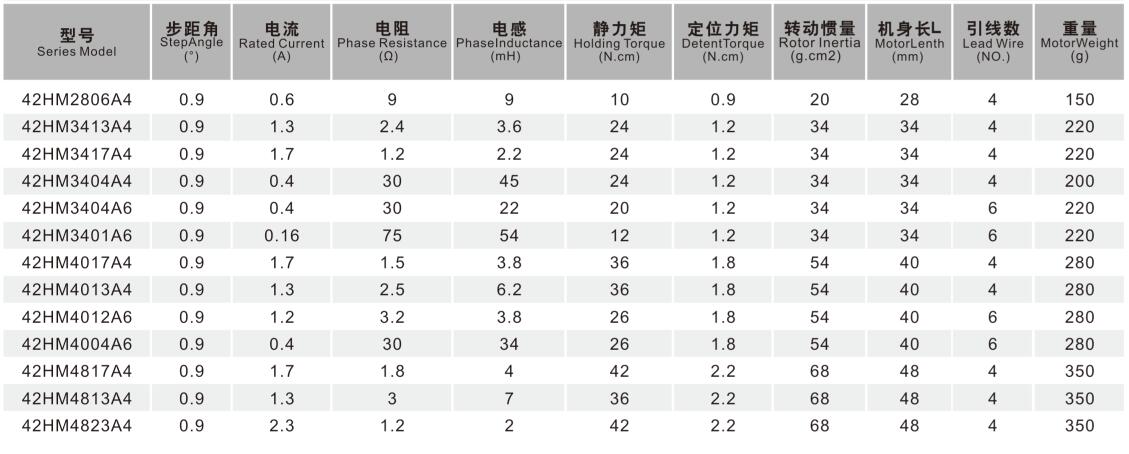 | 型号 Series Model | 步距角 StepAngle (°) | 电流 Rated Current (A) | 电阻 Phase Resistance (Ω) | 电感 PhaseInductance (mH) | 静力矩 Holding Torque (N.cm) | 定位力矩 DetentTorque (N.cm) | 转动惯量 Rotor Inertia (g.cm2) | 机身长L MotorLenth (mm) | 引线数 Lead Wire (NO.) | 重量 MotorWeight (g) |
|---|---|---|---|---|---|---|---|---|---|---|
| 42HM2806A4 | 0.9 | 0.6 | 9 | 9 | 10 | 0.9 | 20 | 28 | 4 | 150 |
| 42HM3413A4 | 0.9 | 1.3 | 2.4 | 3.6 | 24 | 1.2 | 34 | 34 | 4 | 220 |
| 42HM3417A4 | 0.9 | 1.7 | 1.2 | 2.2 | 24 | 1.2 | 34 | 34 | 4 | 220 |
| 42HM3404A4 | 0.9 | 0.4 | 30 | 45 | 24 | 1.2 | 34 | 34 | 4 | 200 |
| 42HM3404A6 | 0.9 | 0.4 | 30 | 22 | 20 | 1.2 | 34 | 34 | 6 | 220 |
| 42HM3401A6 | 0.9 | 0.16 | 75 | 54 | 12 | 1.2 | 34 | 34 | 6 | 220 |
| 42HM4017A4 | 0.9 | 1.7 | 1.5 | 3.8 | 36 | 1.8 | 54 | 40 | 4 | 280 |
| 42HM4013A4 | 0.9 | 1.3 | 2.5 | 6.2 | 36 | 1.8 | 54 | 40 | 4 | 280 |
| 42HM4012A6 | 0.9 | 1.2 | 3.2 | 3.8 | 26 | 1.8 | 54 | 40 | 6 | 280 |
| 42HM4004A6 | 0.9 | 0.4 | 30 | 34 | 26 | 1.8 | 54 | 40 | 6 | 280 |
| 42HM4817A4 | 0.9 | 1.7 | 1.8 | 4 | 42 | 2.2 | 68 | 48 | 4 | 350 |
| 42HM4813A4 | 0.9 | 1.3 | 3 | 7 | 36 | 2.2 | 68 | 48 | 4 | 350 |
| 42HM4823A4 | 0.9 | 2.3 | 1.2 | 2 | 42 | 2.2 | 68 | 48 | 4 | 350 |